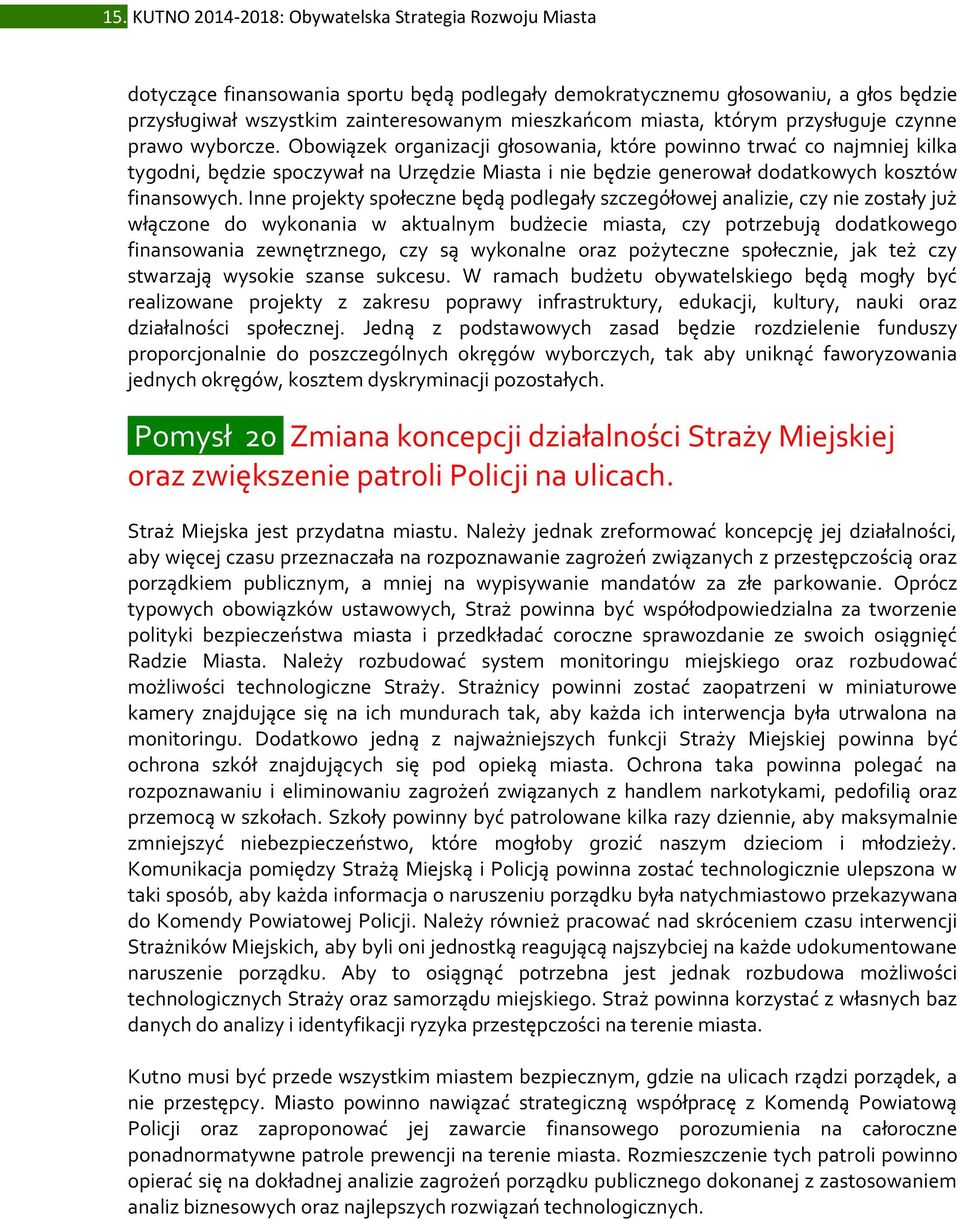 15. KUTNO 2014-2018: Obywatelska Strategia Rozwoju Miasta

dotyczące finansowania sportu będą podlegały demokratycznemu głosowaniu, a głos będzie przysługiwał wszystkim zainteresowanym mieszkańcom miasta, którym przysługuje czynne prawo wyborcze. Obowiązek organizacji głosowania, które powinno trwać co najmniej kilka tygodni, będzie spoczywał na Urzędzie Miasta i nie będzie generował dodatkowych kosztów finansowych. Inne projekty społeczne będą podlegały szczegółowej analizie, czy nie zostały już włączone do wykonania w aktualnym budżecie miasta, czy potrzebują dodatkowego finansowania zewnętrznego, czy są wykonalne oraz pożyteczne społecznie, jak też czy stwarzają wysokie szanse sukcesu. W ramach budżetu obywatelskiego będą mogły być realizowane projekty z zakresu poprawy infrastruktury, edukacji, kultury, nauki oraz działalności społecznej. Jedną z podstawowych zasad będzie rozdzielenie funduszy proporcjonalnie do poszczególnych okręgów wyborczych, tak aby uniknąć faworyzowania jednych okręgów, kosztem dyskryminacji pozostałych.

Pomysł 20 Zmiana koncepcji działalności Straży Miejskiej oraz zwiększenie patroli Policji na ulicach.

Straż Miejska jest przydatna miastu. Należy jednak zreformować koncepcję jej działalności, aby więcej czasu przeznaczała na rozpoznawanie zagrożeń związanych z przestępczością oraz porządkiem publicznym, a mniej na wypisywanie mandatów za złe parkowanie. Oprócz typowych obowiązków ustawowych, Straż powinna być współodpowiedzialna za tworzenie polityki bezpieczeństwa miasta i przedkładać coroczne sprawozdanie ze swoich osiągnięć Radzie Miasta. Należy rozbudować system monitoringu miejskiego oraz rozbudować możliwości technologiczne Straży. Strażnicy powinni zostać zaopatrzeni w miniaturowe kamery znajdujące się na ich mundurach tak, aby każda ich interwencja była utrwalona na monitoringu. Dodatkowo jedną z najważniejszych funkcji Straży Miejskiej powinna być ochrona szkół znajdujących się pod opieką miasta. Ochrona taka powinna polegać na rozpoznawaniu i eliminowaniu zagrożeń związanych z handlem narkotykami, pedofilią oraz przemocą w szkołach. Szkoły powinny być patrolowane kilka razy dziennie, aby maksymalnie zmniejszyć niebezpieczeństwo, które mogłoby grozić naszym dzieciom i młodzieży. Komunikacja pomiędzy Strażą Miejską i Policją powinna zostać technologicznie ulepszona w taki sposób, aby każda informacja o naruszeniu porządku była natychmiastowo przekazywana do Komendy Powiatowej Policji. Należy również pracować nad skróceniem czasu interwencji Strażników Miejskich, aby byli oni jednostką reagującą najszybciej na każde udokumentowane naruszenie porządku. Aby to osiągnąć potrzebna jest jednak rozbudowa możliwości technologicznych Straży oraz samorządu miejskiego. Straż powinna korzystać z własnych baz danych do analizy i identyfikacji ryzyka przestępczości na terenie miasta.

Kutno musi być przede wszystkim miastem bezpiecznym, gdzie na ulicach rządzi porządek, a nie przestępcy. Miasto powinno nawiązać strategiczną współpracę z Komendą Powiatową Policji oraz zaproponować jej zawarcie finansowego porozumienia na całoroczne ponadnormatywne patrole prewencji na terenie miasta. Rozmieszczenie tych patroli powinno opierać się na dokładnej analizie zagrożeń porządku publicznego dokonanej z zastosowaniem analiz biznesowych oraz najlepszych rozwiązań technologicznych.